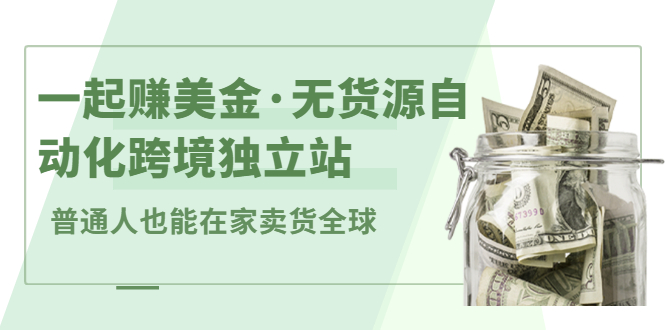 一起赚美金·无货源自动化跨境独立站

普通人也能在家卖货全球